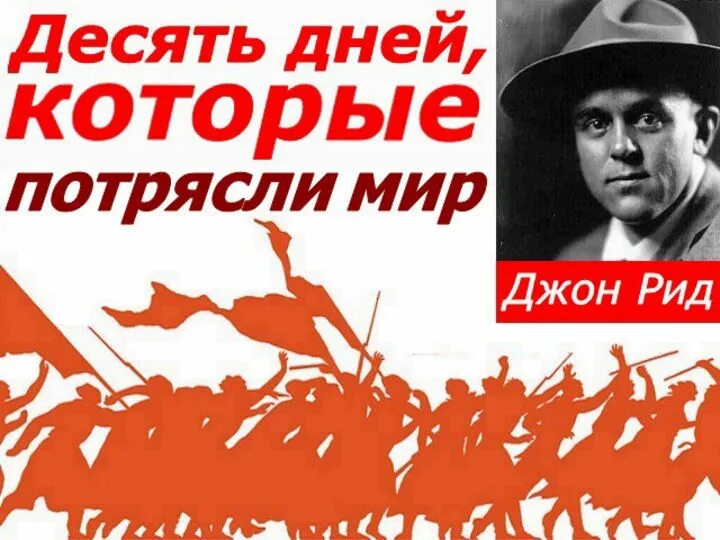 Десять дней, которые потрясли мир

Джон Рид